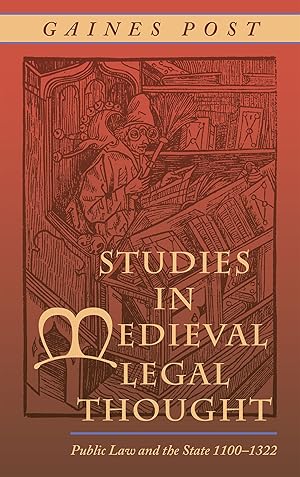 GAINES POST

STUDIES IN MEDIEVAL LEGAL THOUGHT

Public Law and the State 1100–1322